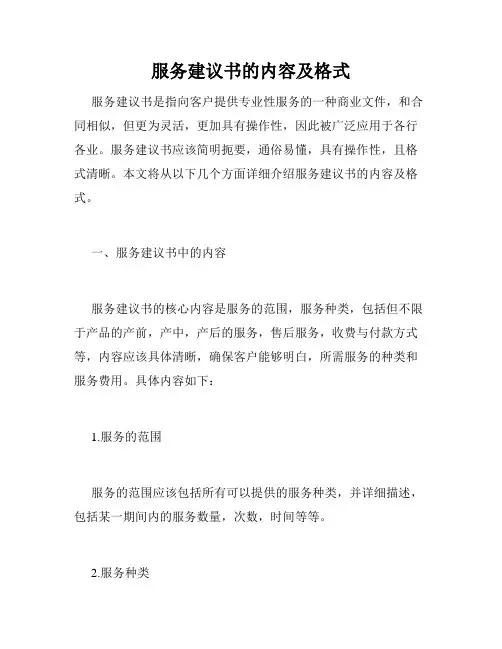 服务建议书的内容及格式

服务建议书是指向客户提供专业性服务的一种商业文件，和合同相似，但更为灵活，更加具有操作性，因此被广泛应用于各行各业。服务建议书应该简明扼要，通俗易懂，具有操作性，且格式清晰。本文将从以下几个方面详细介绍服务建议书的内容及格式。

一、服务建议书中的内容

服务建议书的核心内容是服务的范围，服务种类，包括但不限于产品的产前，产中，产后的服务，售后服务，收费与付款方式等，内容应该具体清晰，确保客户能够明白，所需服务的种类和服务费用。具体内容如下：

1.服务的范围

服务的范围应该包括所有可以提供的服务种类，并详细描述，包括某一期间内的服务数量，次数，时间等等。

2.服务种类